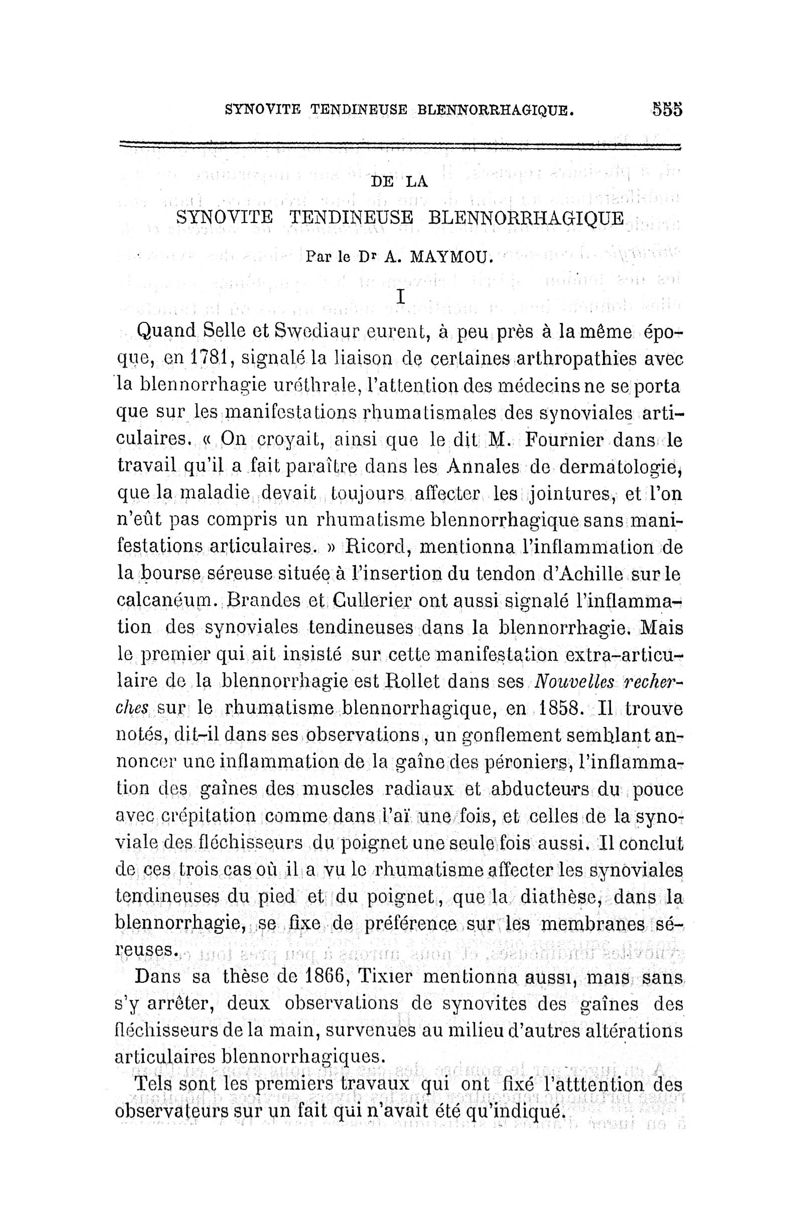 SYNOVITE TENDINEUSE BLENNORRHAGIQUE. 555

DE LA
SYNOVITE TENDINEUSE BLENNORRHAGIQUE

Par le Dr A. MAYMOU.

I

Quand Selle et Swediaur eurent, à peu près à la même époque, en 1781, signalé la liaison de certaines arthropathies avec la blennorrhagie uréthrale, l'attention des médecins ne se porta que sur les manifestations rhumatismales des synoviales articulaires. « On croyait, ainsi que le dit M. Fournier dans le travail qu'il a fait paraître dans les Annales de dermatologie, que la maladie devait toujours affecter les jointures, et l'on n'eût pas compris un rhumatisme blennorrhagique sans manifestations articulaires. » Ricord, mentionna l'inflammation de la bourse séreuse située à l'insertion du tendon d'Achille sur le calcanéum. Brandes et Cullerier ont aussi signalé l'inflammation des synoviales tendineuses dans la blennorrhagie. Mais le premier qui ait insisté sur cette manifestation extra-articulaire de la blennorrhagie est Rollet dans ses Nouvelles recherches sur le rhumatisme blennorrhagique, en 1858. Il trouve notés, dit-il dans ses observations, un gonflement semblant annoncer une inflammation de la gaîne des péroniers, l'inflammation des gaînes des muscles radiaux et abducteurs du pouce avec crépitation comme dans l'aï une fois, et celles de la synoviale des fléchisseurs du poignet une seule fois aussi. Il conclut de ces trois cas où il a vu le rhumatisme affecter les synoviales tendineuses du pied et du poignet, que la diathèse, dans la blennorrhagie, se fixe de préférence sur les membranes séreuses.

Dans sa thèse de 1866, Tixier mentionna aussi, mais sans s'y arrêter, deux observations de synovites des gaînes des fléchisseurs de la main, survenues au milieu d'autres altérations articulaires blennorrhagiques.

Tels sont les premiers travaux qui ont fixé l'atttention des observateurs sur un fait qui n'avait été qu'indiqué.